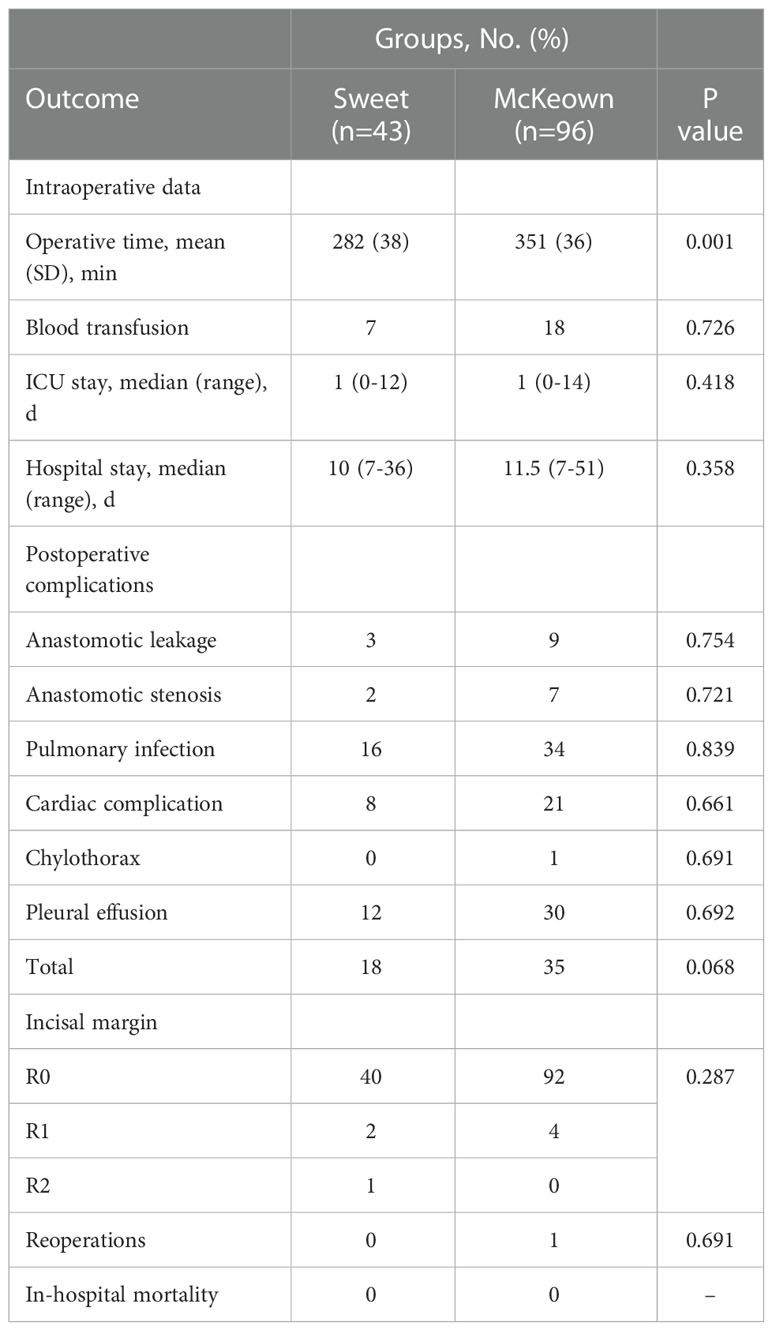 | | Groups, No. (%) | | |
|---|---|---|---|
| Outcome | Sweet (n=43) | McKeown (n=96) | P value |
| Intraoperative data | | | |
| Operative time, mean (SD), min | 282 (38) | 351 (36) | 0.001 |
| Blood transfusion | 7 | 18 | 0.726 |
| ICU stay, median (range), d | 1 (0-12) | 1 (0-14) | 0.418 |
| Hospital stay, median (range), d | 10 (7-36) | 11.5 (7-51) | 0.358 |
| Postoperative complications | | | |
| Anastomotic leakage | 3 | 9 | 0.754 |
| Anastomotic stenosis | 2 | 7 | 0.721 |
| Pulmonary infection | 16 | 34 | 0.839 |
| Cardiac complication | 8 | 21 | 0.661 |
| Chylothorax | 0 | 1 | 0.691 |
| Pleural effusion | 12 | 30 | 0.692 |
| Total | 18 | 35 | 0.068 |
| Incisal margin | | | |
| R0 | 40 | 92 | 0.287 |
| R1 | 2 | 4 | |
| R2 | 1 | 0 | |
| Reoperations | 0 | 1 | 0.691 |
| In-hospital mortality | 0 | 0 | – |